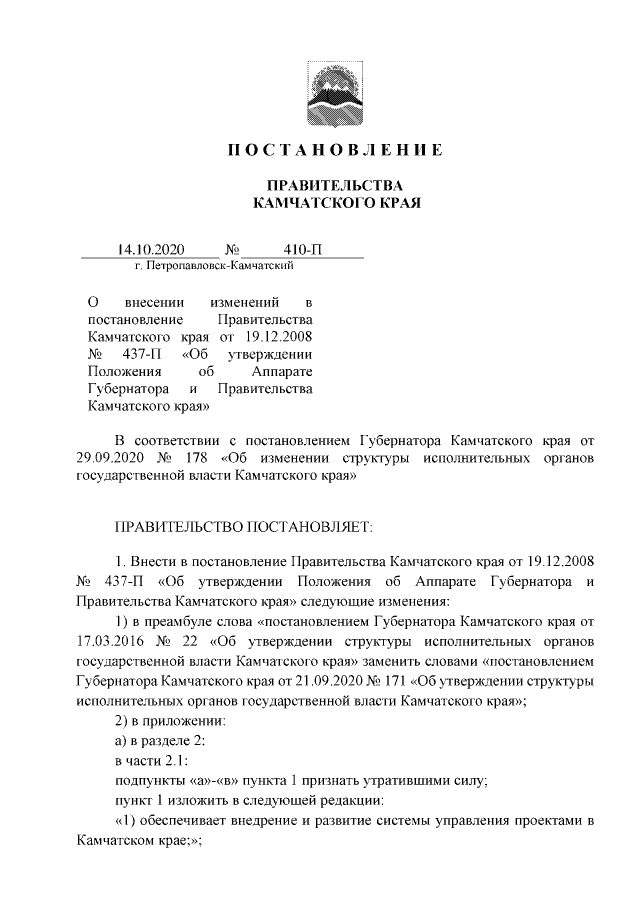 ПОСТАНОВЛЕНИЕ

ПРАВИТЕЛЬСТВА
КАМЧАТСКОГО КРАЯ

14.10.2020 № 410-П
г. Петропавловск-Камчатский

О внесении изменений в постановление Правительства Камчатского края от 19.12.2008 № 437-П «Об утверждении Положения об Аппарате Губернатора и Правительства Камчатского края»

В соответствии с постановлением Губернатора Камчатского края от 29.09.2020 № 178 «Об изменении структуры исполнительных органов государственной власти Камчатского края»

ПРАВИТЕЛЬСТВО ПОСТАНОВЛЯЕТ:

1. Внести в постановление Правительства Камчатского края от 19.12.2008 № 437-П «Об утверждении Положения об Аппарате Губернатора и Правительства Камчатского края» следующие изменения:
1) в преамбуле слова «постановлением Губернатора Камчатского края от 17.03.2016 № 22 «Об утверждении структуры исполнительных органов государственной власти Камчатского края» заменить словами «постановлением Губернатора Камчатского края от 21.09.2020 № 171 «Об утверждении структуры исполнительных органов государственной власти Камчатского края»;
2) в приложении:
а) в разделе 2:
в части 2.1:
подпункты «а»-«в» пункта 1 признать утратившими силу;
пункт 1 изложить в следующей редакции:
«1) обеспечивает внедрение и развитие системы управления проектами в Камчатском крае;»;